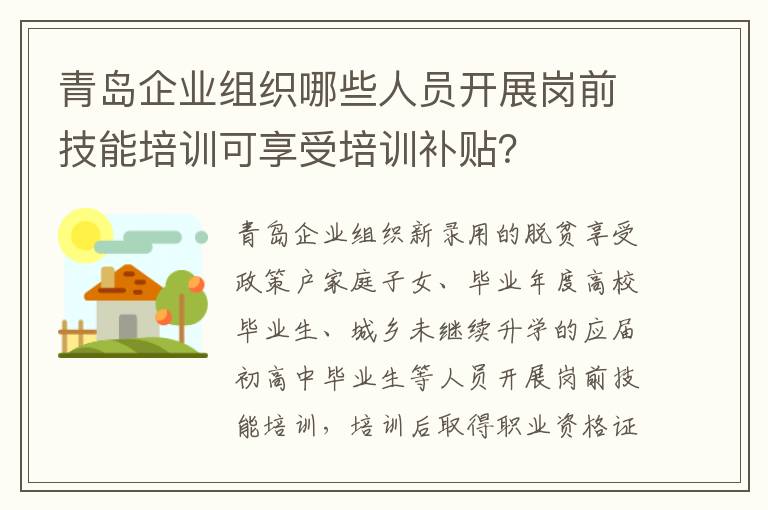 青岛企业组织哪些人员开展岗前技能培训可享受培训补贴?

青岛企业组织新录用的脱贫享受政策户家庭子女、毕业年度高校毕业生、城乡未继续升学的应届初高中毕业生等人员开展岗前技能培训，培训后取得职业资格证